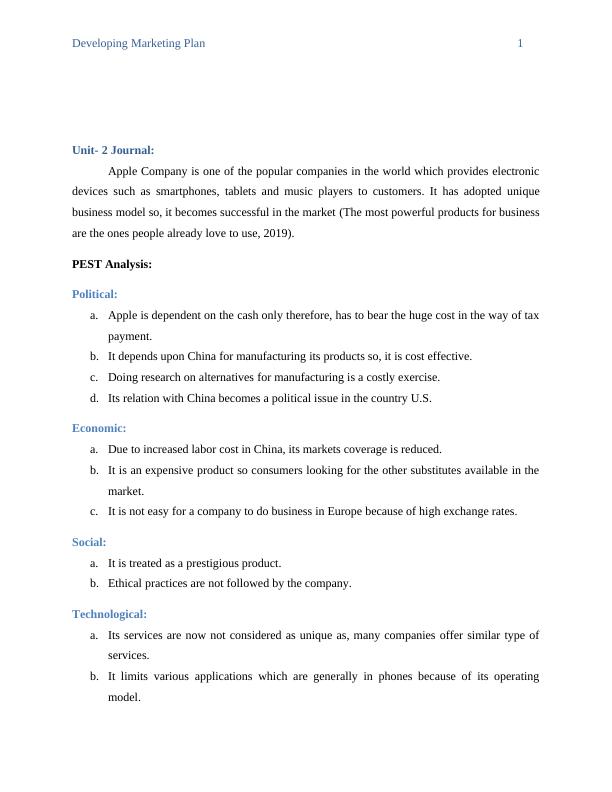 Developing Marketing Plan 1

Unit- 2 Journal:

Apple Company is one of the popular companies in the world which provides electronic devices such as smartphones, tablets and music players to customers. It has adopted unique business model so, it becomes successful in the market (The most powerful products for business are the ones people already love to use, 2019).

PEST Analysis:

Political:

a. Apple is dependent on the cash only therefore, has to bear the huge cost in the way of tax payment.
b. It depends upon China for manufacturing its products so, it is cost effective.
c. Doing research on alternatives for manufacturing is a costly exercise.
d. Its relation with China becomes a political issue in the country U.S.

Economic:

a. Due to increased labor cost in China, its markets coverage is reduced.
b. It is an expensive product so consumers looking for the other substitutes available in the market.
c. It is not easy for a company to do business in Europe because of high exchange rates.

Social:

a. It is treated as a prestigious product.
b. Ethical practices are not followed by the company.

Technological:

a. Its services are now not considered as unique as, many companies offer similar type of services.
b. It limits various applications which are generally in phones because of its operating model.